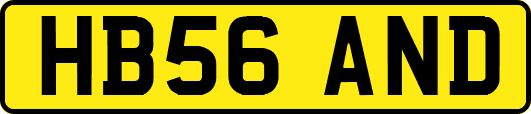 HB56 AND